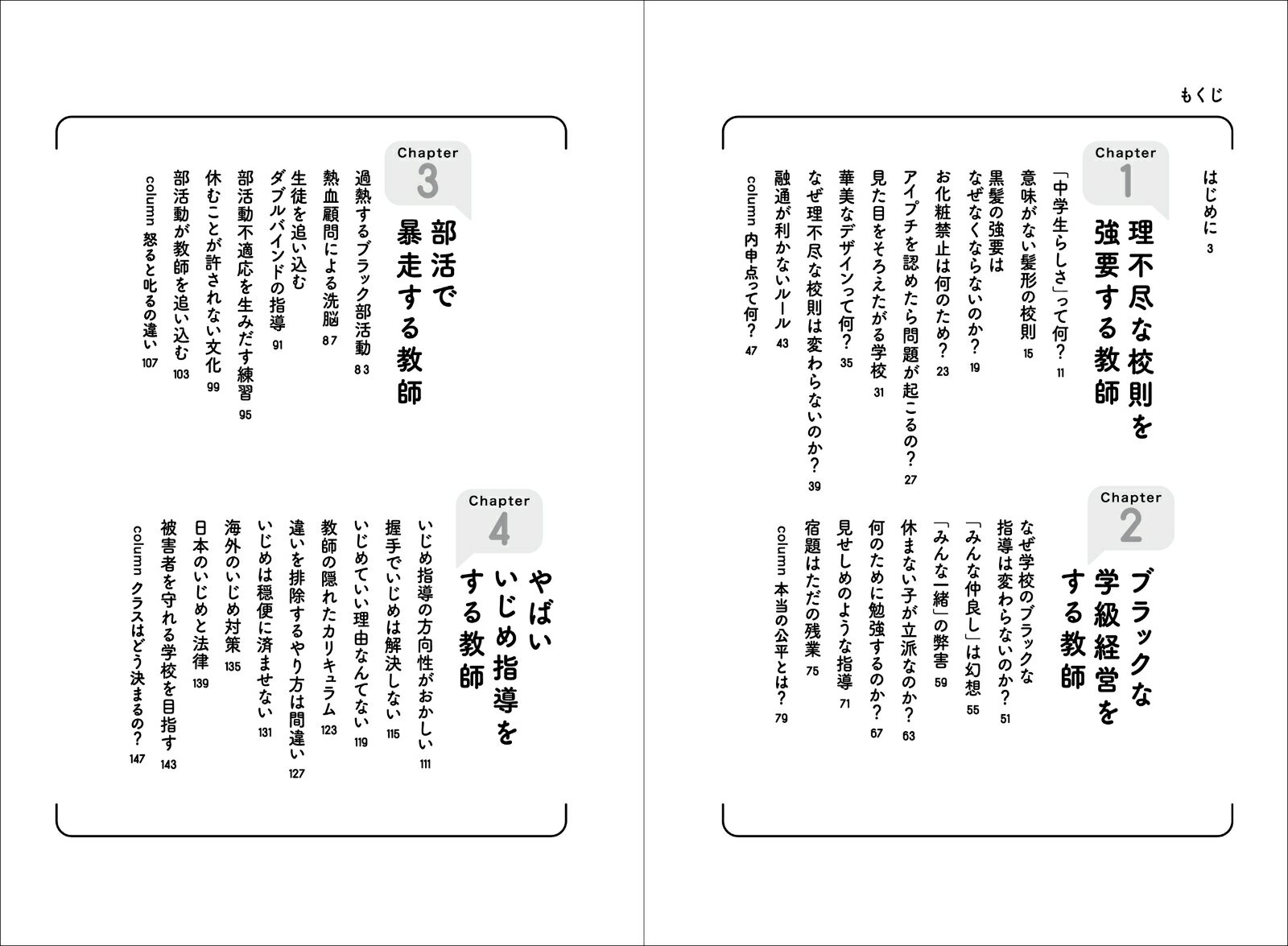 もくじ

はじめに 3

Chapter 1
理不尽な校則を強要する教師

「中学生らしさ」って何？ 11
意味がない髪形の校則 15
黒髪の強要はなぜなくならないのか？ 19
お化粧禁止は何のため？ 23
アイプチを認めたら問題が起こるの？ 27
見た目をそろえたがる学校 31
華美なデザインって何？ 35
なぜ理不尽な校則は変わらないのか？ 39
融通が利かないルール 43
column 内申点って何？ 47

Chapter 2
ブラックな学級経営をする教師

なぜ学校のブラックな指導は変わらないのか？ 51
「みんな仲良し」は幻想 55
「みんな一緒」の弊害 59
休まない子が立派なのか？ 63
何のために勉強するのか？ 67
見せしめのような指導 71
宿題はただの残業 75
column 本当の公平とは？ 79

Chapter 3
部活で暴走する教師

過熱するブラック部活動 83
熱血顧問による洗脳 87
生徒を追い込むダブルバインドの指導 91
部活動不適応を生みだす練習 95
休むことが許されない文化 99
部活動が教師を追い込む 103
column 怒ると叱るの違い 107

Chapter 4
やばいいじめ指導をする教師

いじめ指導の方向性がおかしい 111
握手でいじめは解決しない 115
いじめていい理由なんてない 119
教師の隠れたカリキュラム 123
違いを排除するやり方は間違い 127
いじめは穏便に済ませない 131
海外のいじめ対策 135
日本のいじめと法律 139
被害者を守れる学校を目指す 143
column クラスはどう決まるの？ 147